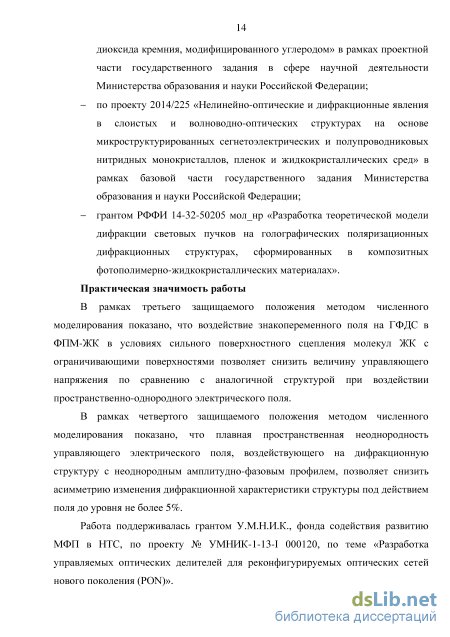 14

диоксида кремния, модифицированного углеродом» в рамках проектной части государственного задания в сфере научной деятельности Министерства образования и науки Российской Федерации;

– по проекту 2014/225 «Нелинейно-оптические и дифракционные явления в слоистых и волноводно-оптических структурах на основе микроструктурированных сегнетоэлектрических и полупроводниковых нитридных монокристаллов, пленок и жидкокристаллических сред» в рамках базовой части государственного задания Министерства образования и науки Российской Федерации;

– грантом РФФИ 14-32-50205 мол_нр «Разработка теоретической модели дифракции световых пучков на голографических поляризационных дифракционных структурах, сформированных в композитных фотополимерно-жидкокристаллических материалах».

Практическая значимость работы

В рамках третьего защищаемого положения методом численного моделирования показано, что воздействие знакопеременного поля на ГФДС в ФПМ-ЖК в условиях сильного поверхностного сцепления молекул ЖК с ограничивающими поверхностями позволяет снизить величину управляющего напряжения по сравнению с аналогичной структурой при воздействии пространственно-однородного электрического поля.

В рамках четвертого защищаемого положения методом численного моделирования показано, что плавная пространственная неоднородность управляющего электрического поля, воздействующего на дифракционную структуру с неоднородным амплитудно-фазовым профилем, позволяет снизить асимметрию изменения дифракционной характеристики структуры под действием поля до уровня не более 5%.

Работа поддерживалась грантом У.М.Н.И.К., фонда содействия развитию МФП в НТС, по проекту № УМНИК-1-13-I 000120, по теме «Разработка управляемых оптических делителей для реконфигурируемых оптических сетей нового поколения (PON)».

dsLib.net
библиотека диссертаций